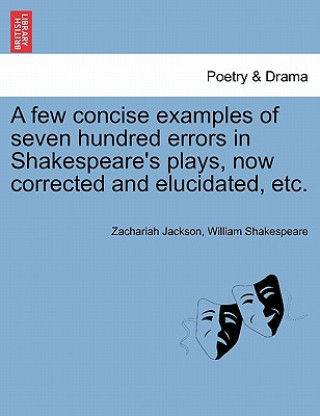 BRITISH LIBRARY

Poetry & Drama

A few concise examples of seven hundred errors in Shakespeare's plays, now corrected and elucidated, etc.

Zachariah Jackson, William Shakespeare